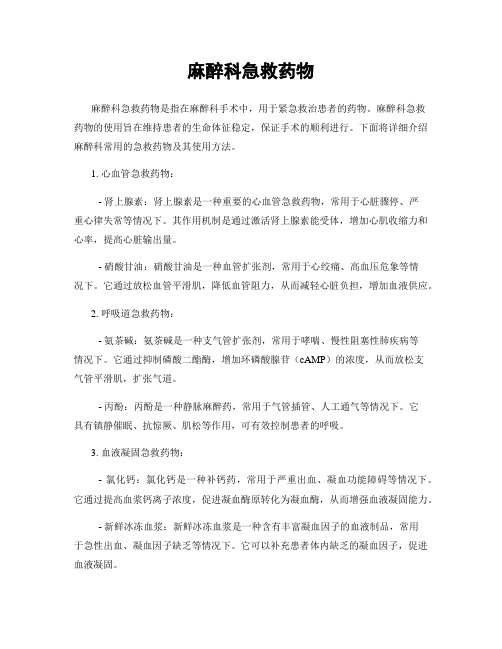 麻醉科急救药物

麻醉科急救药物是指在麻醉科手术中，用于紧急救治患者的药物。麻醉科急救药物的使用旨在维持患者的生命体征稳定，保证手术的顺利进行。下面将详细介绍麻醉科常用的急救药物及其使用方法。

1. 心血管急救药物：

- 肾上腺素：肾上腺素是一种重要的心血管急救药物，常用于心脏骤停、严重心律失常等情况下。其作用机制是通过激活肾上腺素能受体，增加心肌收缩力和心率，提高心脏输出量。

- 硝酸甘油：硝酸甘油是一种血管扩张剂，常用于心绞痛、高血压危象等情况下。它通过放松血管平滑肌，降低血管阻力，从而减轻心脏负担，增加血液供应。

2. 呼吸道急救药物：

- 氨茶碱：氨茶碱是一种支气管扩张剂，常用于哮喘、慢性阻塞性肺疾病等情况下。它通过抑制磷酸二酯酶，增加环磷酸腺苷（cAMP）的浓度，从而放松支气管平滑肌，扩张气道。

- 丙酚：丙酚是一种静脉麻醉药，常用于气管插管、人工通气等情况下。它具有镇静催眠、抗惊厥、肌松等作用，可有效控制患者的呼吸。

3. 血液凝固急救药物：

- 氯化钙：氯化钙是一种补钙药，常用于严重出血、凝血功能障碍等情况下。它通过提高血浆钙离子浓度，促进凝血酶原转化为凝血酶，从而增强血液凝固能力。

- 新鲜冰冻血浆：新鲜冰冻血浆是一种含有丰富凝血因子的血液制品，常用于急性出血、凝血因子缺乏等情况下。它可以补充患者体内缺乏的凝血因子，促进血液凝固。